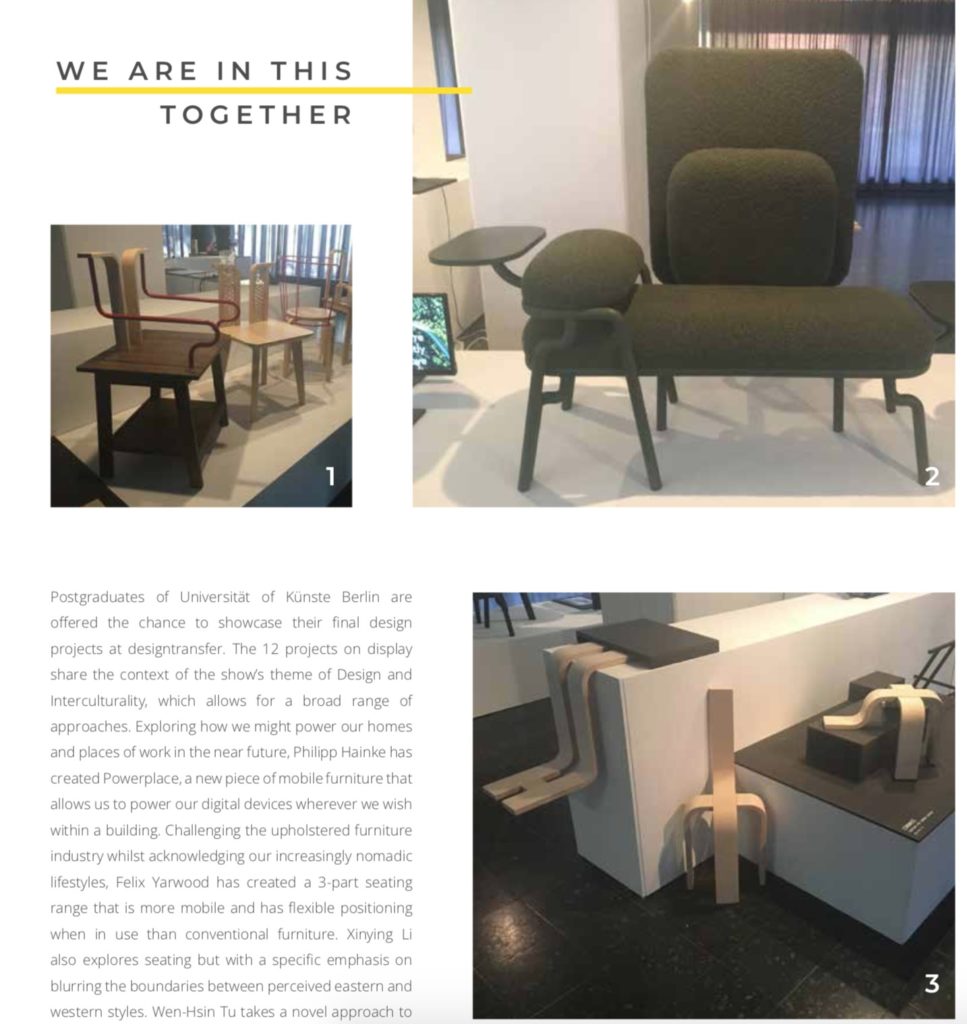 WE ARE IN THIS TOGETHER

1

2

Postgraduates of Universität of Künste Berlin are offered the chance to showcase their final design projects at designtransfer. The 12 projects on display share the context of the show's theme of Design and Interculturality, which allows for a broad range of approaches. Exploring how we might power our homes and places of work in the near future, Philipp Hainke has created Powerplace, a new piece of mobile furniture that allows us to power our digital devices wherever we wish within a building. Challenging the upholstered furniture industry whilst acknowledging our increasingly nomadic lifestyles, Felix Yarwood has created a 3-part seating range that is more mobile and has flexible positioning when in use than conventional furniture. Xinying Li also explores seating but with a specific emphasis on blurring the boundaries between perceived eastern and western styles. Wen-Hsin Tu takes a novel approach to

3